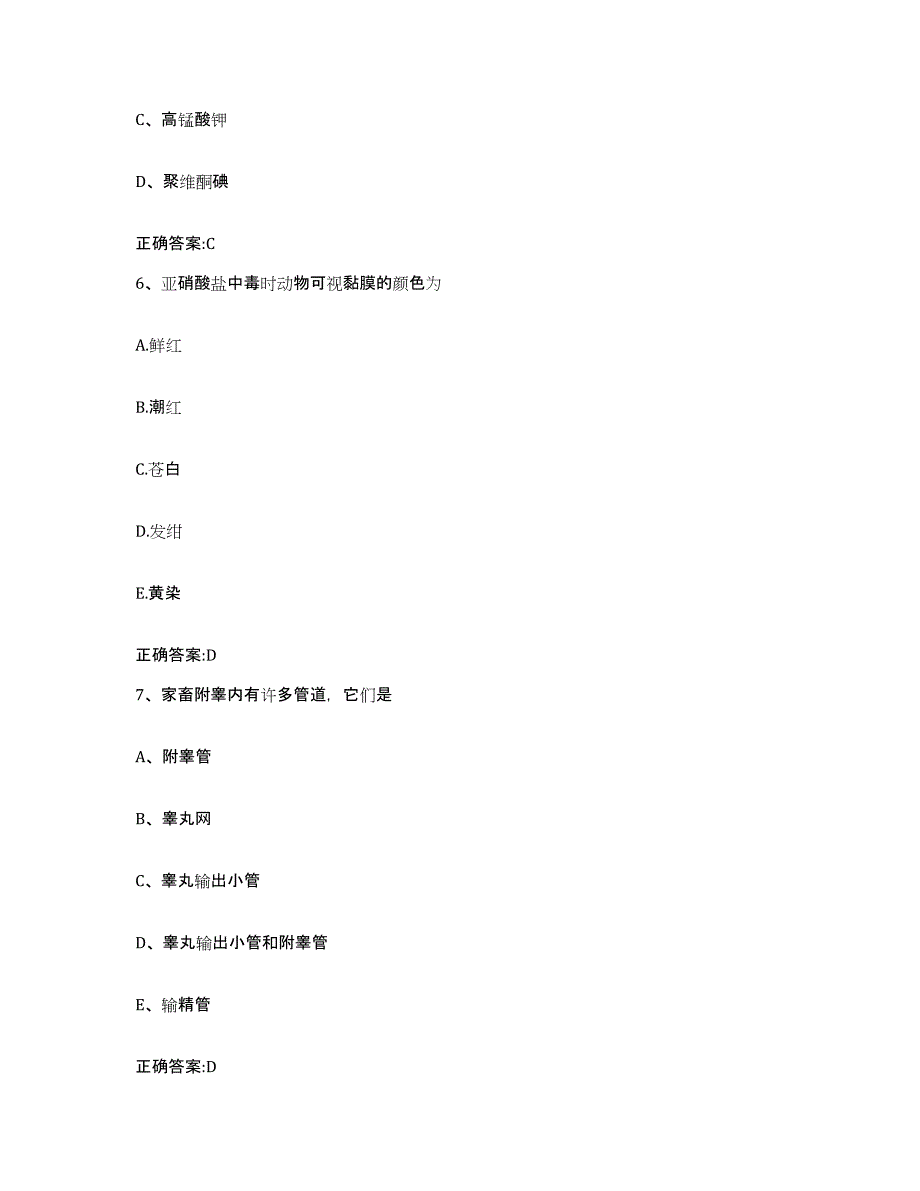 C、高锰酸钾

D、聚维酮碘

正确答案:C

6、亚硝酸盐中毒时动物可视黏膜的颜色为

A.鲜红

B.潮红

C.苍白

D.发绀

E.黄染

正确答案:D

7、家畜附睾内有许多管道，它们是

A、附睾管

B、睾丸网

C、睾丸输出小管

D、睾丸输出小管和附睾管

E、输精管

正确答案:D